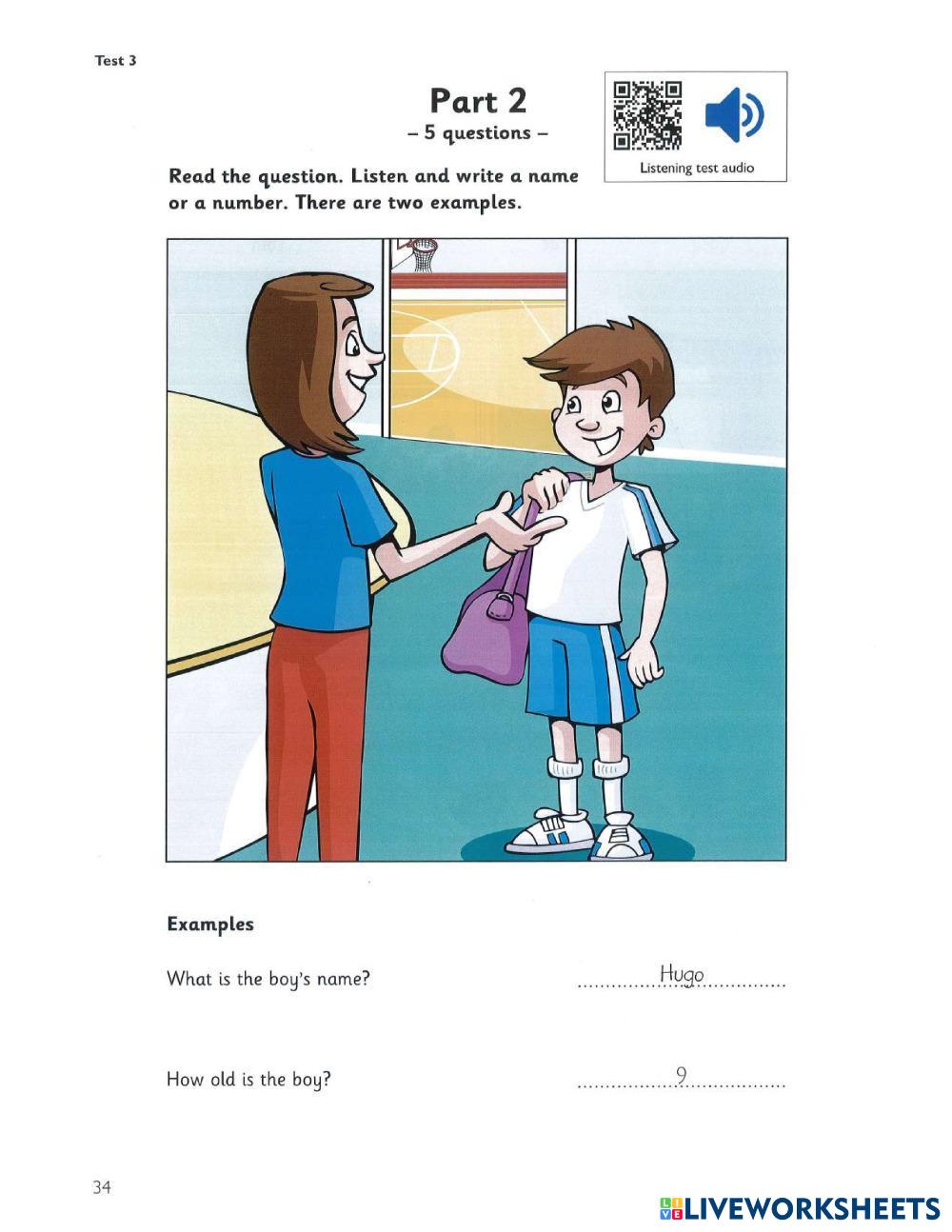 Test 3

Part 2
– 5 questions –

Listening test audio

Read the question. Listen and write a name or a number. There are two examples.

Examples

What is the boy's name? Hugo

How old is the boy? 9

34

LIVEWORKSHEETS